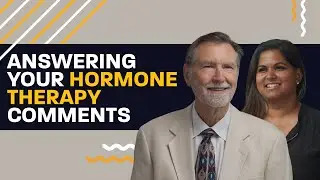 ANSWERING YOUR HORMONE THERAPY COMMENTS